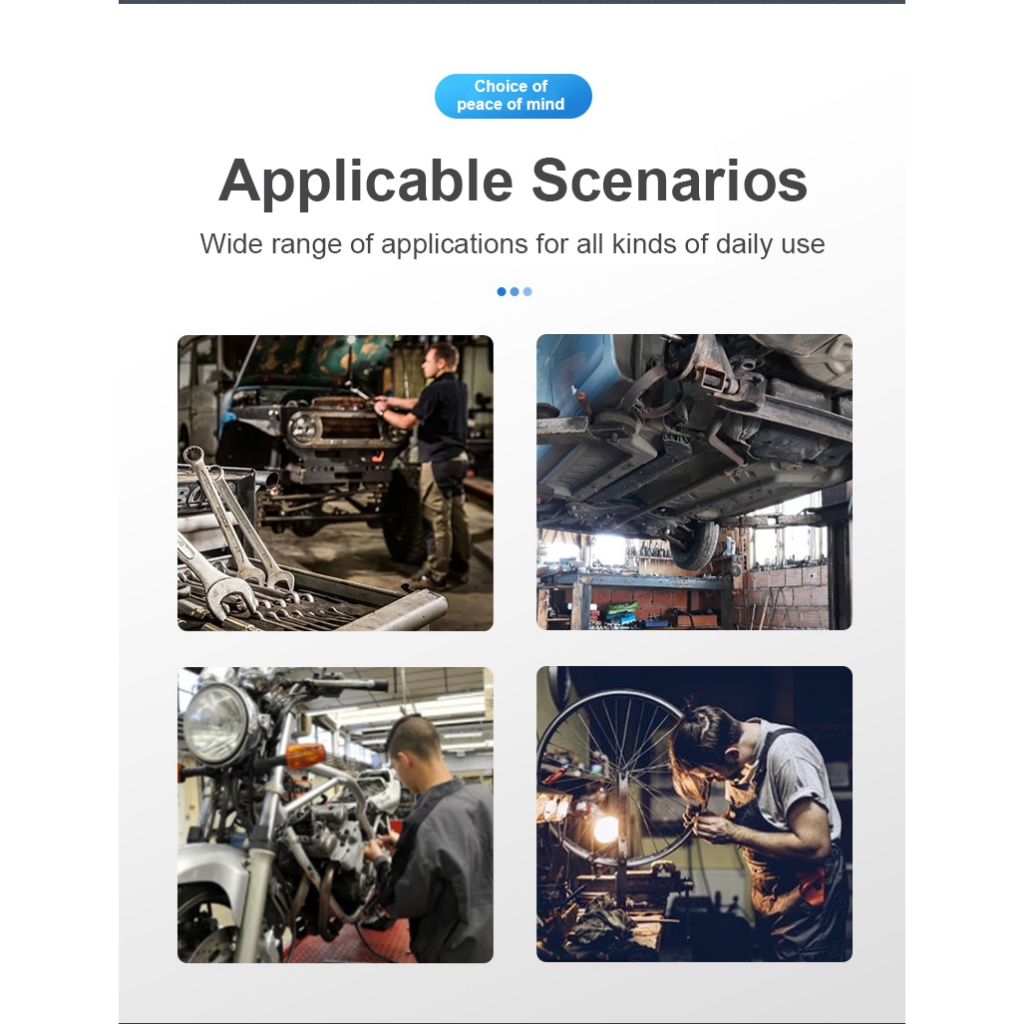 Choice of peace of mind

Applicable Scenarios

Wide range of applications for all kinds of daily use